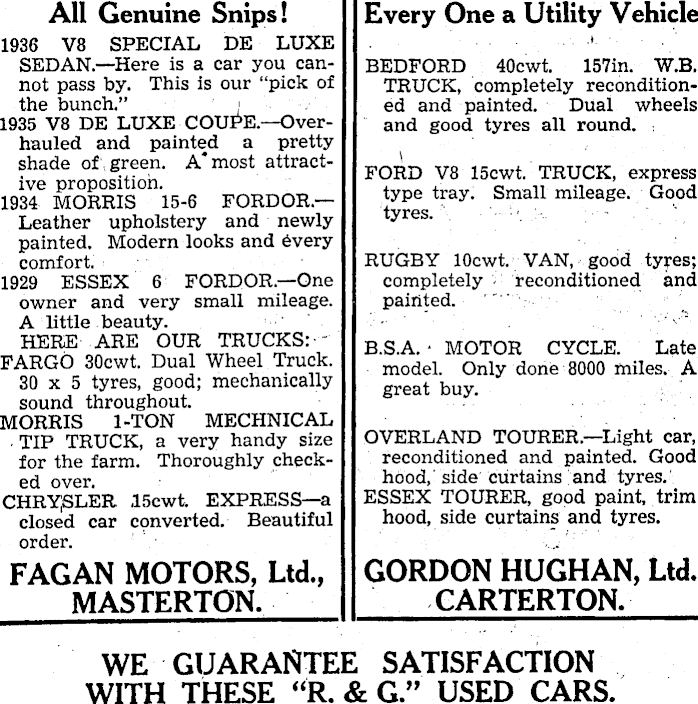 All Genuine Snips!

1936 V8 SPECIAL DE LUXE SEDAN.—Here is a car you cannot pass by. This is our "pick of the bunch."

1935 V8 DE LUXE COUPE.—Overhauled and painted a pretty shade of green. A most attractive proposition.

1934 MORRIS 15-6 FORDOR.—Leather upholstery and newly painted. Modern looks and every comfort.

1929 ESSEX 6 FORDOR.—One owner and very small mileage. A little beauty.

HERE ARE OUR TRUCKS:

FARGO 30cwt. Dual Wheel Truck. 30 x 5 tyres, good; mechanically sound throughout.

MORRIS 1-TON MECHNICAL TIP TRUCK, a very handy size for the farm. Thoroughly checked over.

CHRYSLER 15cwt. EXPRESS—a closed car converted. Beautiful order.

FAGAN MOTORS, Ltd., MASTERTON.

Every One a Utility Vehicle

BEDFORD 40cwt. 157in. W.B. TRUCK, completely reconditioned and painted. Dual wheels and good tyres all round.

FORD V8 15cwt. TRUCK, express type tray. Small mileage. Good tyres.

RUGBY 10cwt. VAN, good tyres; completely reconditioned and painted.

B.S.A. MOTOR CYCLE. Late model. Only done 8000 miles. A great buy.

OVERLAND TOURER.—Light car, reconditioned and painted. Good hood, side curtains and tyres.

ESSEX TOURER, good paint, trim hood, side curtains and tyres.

GORDON HUGHAN, Ltd. CARTERTON.

WE GUARANTEE SATISFACTION WITH THESE "R. & G." USED CARS.